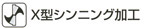 X型シンニング加工